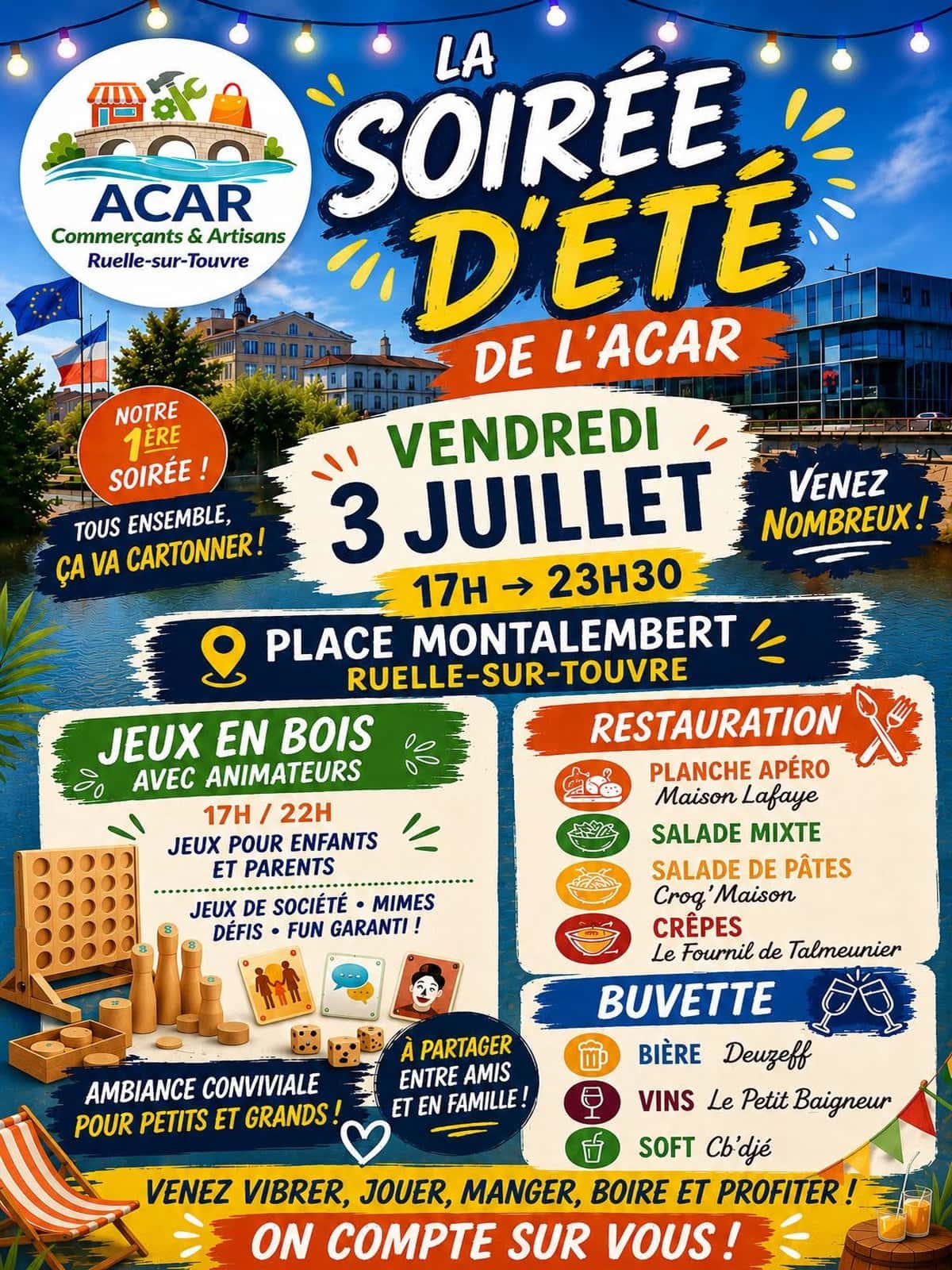 ACAR
Commerçants & Artisans
Ruelle-sur-Touvre

LA
SOIRÉE
D'ÉTÉ
DE L'ACAR

NOTRE 1ÈRE SOIRÉE !

TOUS ENSEMBLE, ÇA VA CARTONNER !

VENDREDI
3 JUILLET
17H → 23H30

VENEZ NOMBREUX !

PLACE MONTALEMBERT
RUELLE-SUR-TOUVRE

JEUX EN BOIS
AVEC ANIMATEURS
17H / 22H
JEUX POUR ENFANTS ET PARENTS
JEUX DE SOCIÉTÉ • MIMES
DÉFIS • FUN GARANTI !

AMBIANCE CONVIVIALE POUR PETITS ET GRANDS !

À PARTAGER ENTRE AMIS ET EN FAMILLE !

RESTAURATION
PLANCHE APÉRO
Maison Lafaye
SALADE MIXTE
SALADE DE PÂTES
Croq'Maison
CRÊPES
Le Fournil de Talmeunier

BUVETTE
BIÈRE Deuzeff
VINS Le Petit Baigneur
SOFT Cb'djé

VENEZ VIBRER, JOUER, MANGER, BOIRE ET PROFITER !
ON COMPTE SUR VOUS !